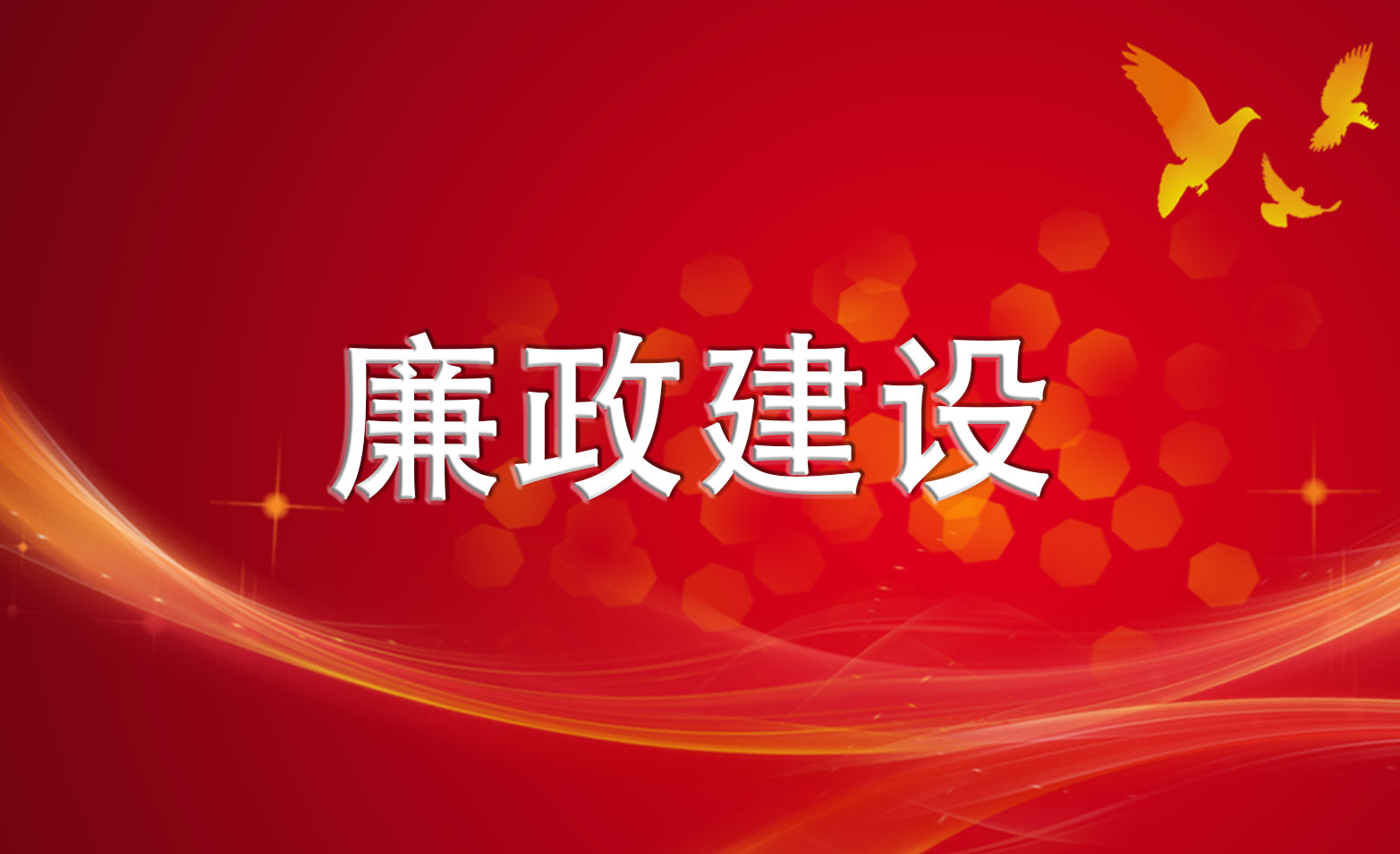 廉政建设